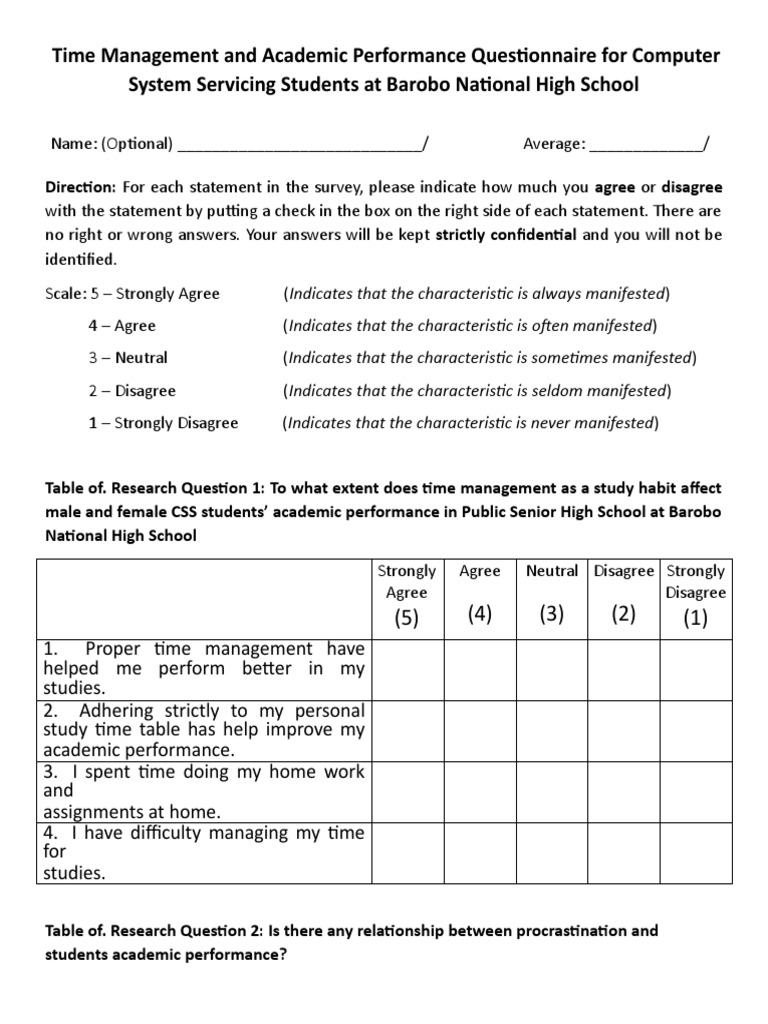 Time Management and Academic Performance Questionnaire for Computer System Servicing Students at Barobo National High School

Name: (Optional) ____________________________/ Average: _____________/

Direction: For each statement in the survey, please indicate how much you agree or disagree with the statement by putting a check in the box on the right side of each statement. There are no right or wrong answers. Your answers will be kept strictly confidential and you will not be identified.

Scale: 5 – Strongly Agree (Indicates that the characteristic is always manifested)
4 – Agree (Indicates that the characteristic is often manifested)
3 – Neutral (Indicates that the characteristic is sometimes manifested)
2 – Disagree (Indicates that the characteristic is seldom manifested)
1 – Strongly Disagree (Indicates that the characteristic is never manifested)

Table of. Research Question 1: To what extent does time management as a study habit affect male and female CSS students' academic performance in Public Senior High School at Barobo National High School

| | Strongly Agree (5) | Agree (4) | Neutral (3) | Disagree (2) | Strongly Disagree (1) |
|---|---|---|---|---|---|
| 1. Proper time management have helped me perform better in my studies. | | | | | |
| 2. Adhering strictly to my personal study time table has help improve my academic performance. | | | | | |
| 3. I spent time doing my home work and assignments at home. | | | | | |
| 4. I have difficulty managing my time for studies. | | | | | |

Table of. Research Question 2: Is there any relationship between procrastination and students academic performance?